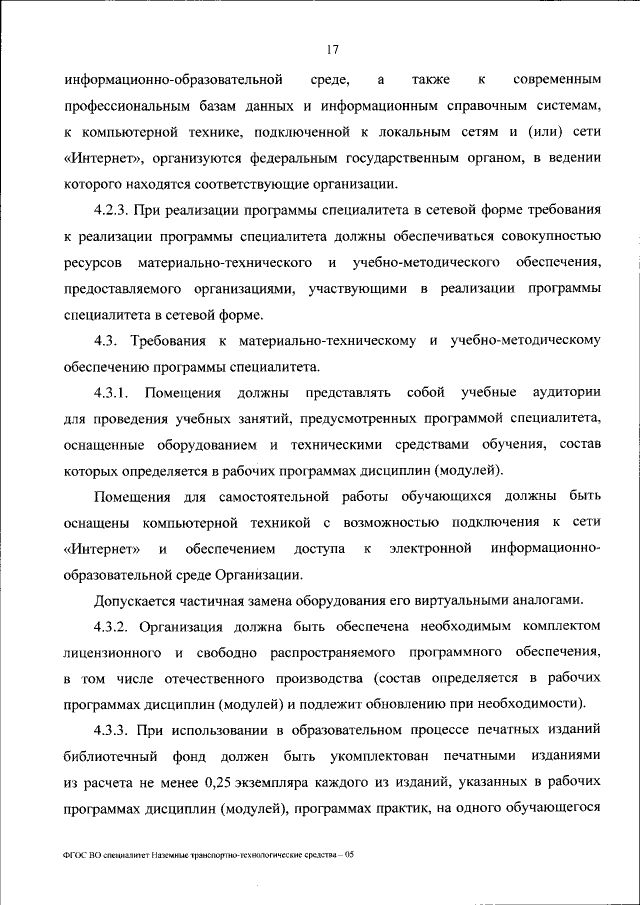 17

информационно-образовательной среде, а также к современным профессиональным базам данных и информационным справочным системам, к компьютерной технике, подключенной к локальным сетям и (или) сети «Интернет», организуются федеральным государственным органом, в ведении которого находятся соответствующие организации.

4.2.3. При реализации программы специалитета в сетевой форме требования к реализации программы специалитета должны обеспечиваться совокупностью ресурсов материально-технического и учебно-методического обеспечения, предоставляемого организациями, участвующими в реализации программы специалитета в сетевой форме.

4.3. Требования к материально-техническому и учебно-методическому обеспечению программы специалитета.

4.3.1. Помещения должны представлять собой учебные аудитории для проведения учебных занятий, предусмотренных программой специалитета, оснащенные оборудованием и техническими средствами обучения, состав которых определяется в рабочих программах дисциплин (модулей).

Помещения для самостоятельной работы обучающихся должны быть оснащены компьютерной техникой с возможностью подключения к сети «Интернет» и обеспечением доступа к электронной информационно-образовательной среде Организации.

Допускается частичная замена оборудования его виртуальными аналогами.

4.3.2. Организация должна быть обеспечена необходимым комплектом лицензионного и свободно распространяемого программного обеспечения, в том числе отечественного производства (состав определяется в рабочих программах дисциплин (модулей) и подлежит обновлению при необходимости).

4.3.3. При использовании в образовательном процессе печатных изданий библиотечный фонд должен быть укомплектован печатными изданиями из расчета не менее 0,25 экземпляра каждого из изданий, указанных в рабочих программах дисциплин (модулей), программах практик, на одного обучающегося

ФГОС ВО специалитет Наземные транспортно-технологические средства – 05